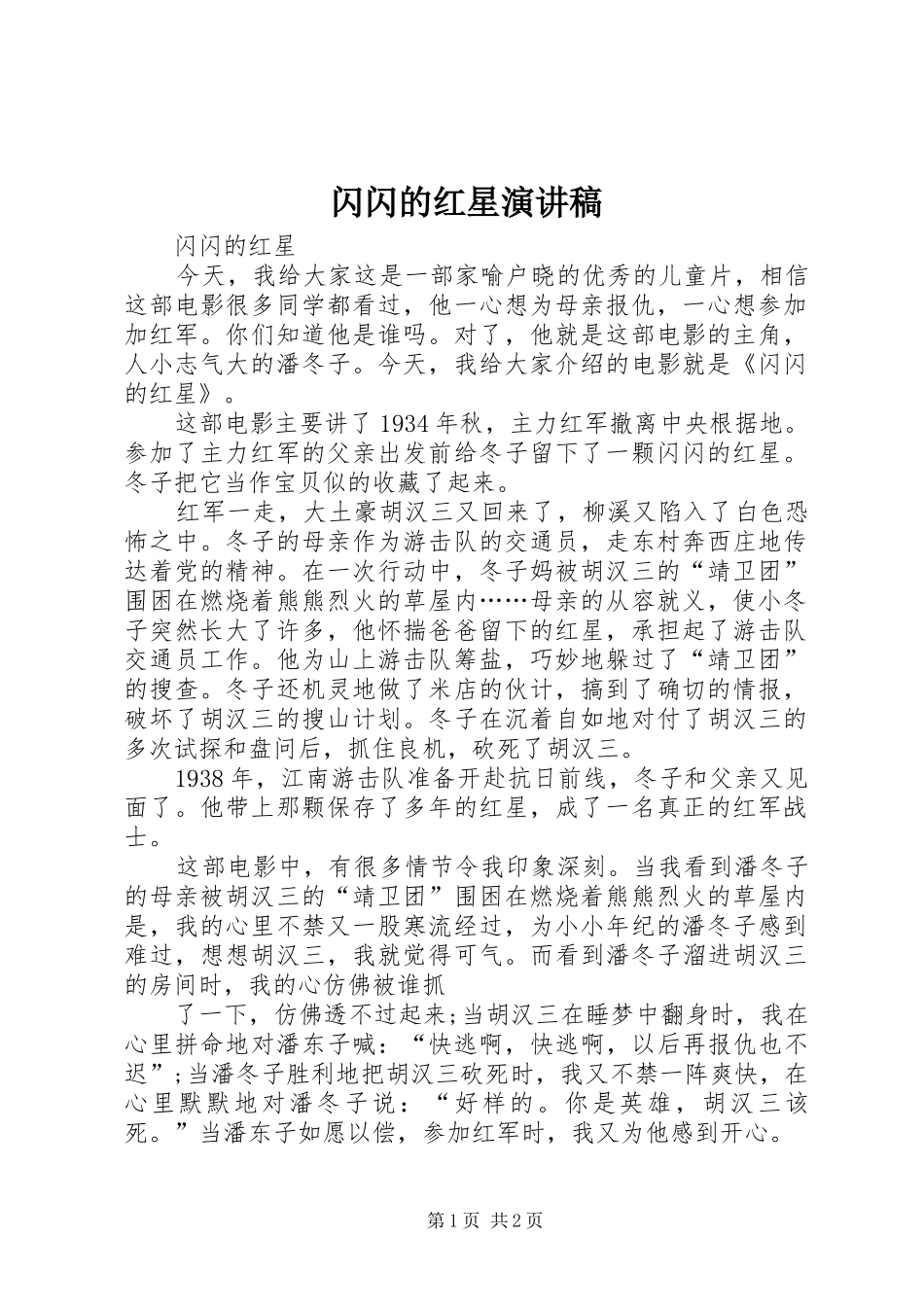 闪闪的红星演讲稿

闪闪的红星

今天，我给大家这是一部家喻户晓的优秀的儿童片，相信这部电影很多同学都看过，他一心想为母亲报仇，一心想参加加红军。你们知道他是谁吗。对了，他就是这部电影的主角，人小志气大的潘冬子。今天，我给大家介绍的电影就是《闪闪的红星》。

这部电影主要讲了 1934 年秋，主力红军撤离中央根据地。参加了主力红军的父亲出发前给冬子留下了一颗闪闪的红星。冬子把它当作宝贝似的收藏了起来。

红军一走，大土豪胡汉三又回来了，柳溪又陷入了白色恐怖之中。冬子的母亲作为游击队的交通员，走东村奔西庄地传达着党的精神。在一次行动中，冬子妈被胡汉三的“靖卫团”围困在燃烧着熊熊烈火的草屋内……母亲的从容就义，使小冬子突然长大了许多，他怀揣爸爸留下的红星，承担起了游击队交通员工作。他为山上游击队筹盐，巧妙地躲过了“靖卫团”的搜查。冬子还机灵地做了米店的伙计，搞到了确切的情报，破坏了胡汉三的搜山计划。冬子在沉着自如地对付了胡汉三的多次试探和盘问后，抓住良机，砍死了胡汉三。

1938 年，江南游击队准备开赴抗日前线，冬子和父亲又见面了。他带上那颗保存了多年的红星，成了一名真正的红军战士。

这部电影中，有很多情节令我印象深刻。当我看到潘冬子的母亲被胡汉三的“靖卫团”围困在燃烧着熊熊烈火的草屋内是，我的心里不禁又一股寒流经过，为小小年纪的潘冬子感到难过，想想胡汉三，我就觉得可气。而看到潘冬子溜进胡汉三的房间时，我的心仿佛被谁抓

了一下，仿佛透不过起来;当胡汉三在睡梦中翻身时，我在心里拼命地对潘东子喊：“快逃啊，快逃啊，以后再报仇也不迟”;当潘冬子胜利地把胡汉三砍死时，我又不禁一阵爽快，在心里默默地对潘冬子说：“好样的。你是英雄，胡汉三该死。”当潘东子如愿以偿，参加红军时，我又为他感到开心。

第 1 页 共 2 页